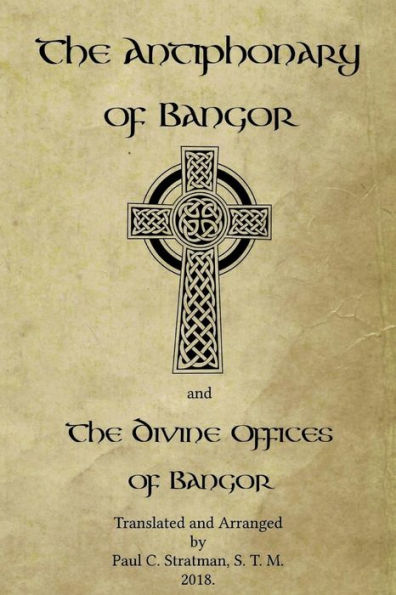 The Antiphonary of Bangor

and

The Divine Offices of Bangor

Translated and Arranged by Paul C. Stratman, S. T. M. 2018.